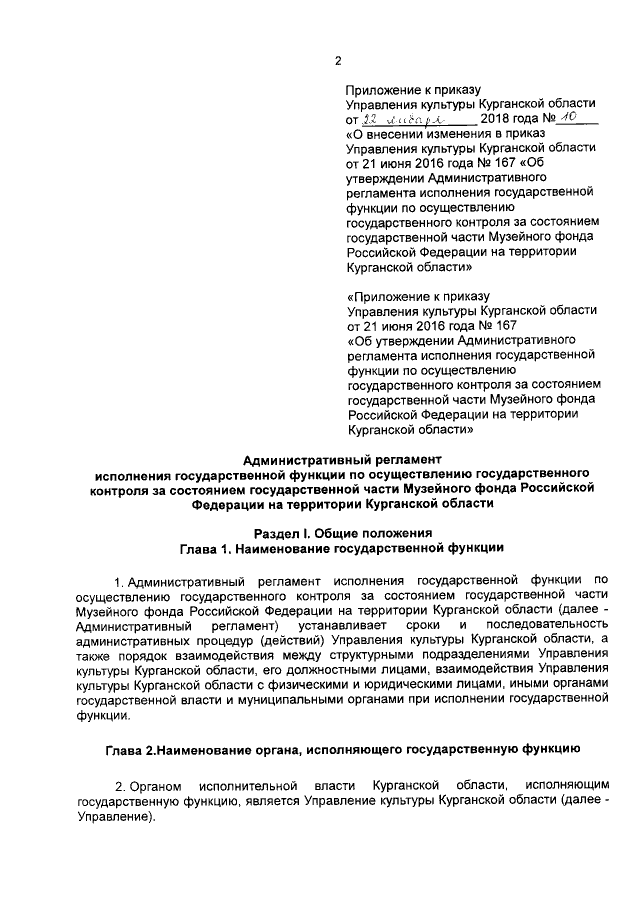 2

Приложение к приказу
Управления культуры Курганской области
от 22 января 2018 года № 10
«О внесении изменения в приказ Управления культуры Курганской области от 21 июня 2016 года № 167 «Об утверждении Административного регламента исполнения государственной функции по осуществлению государственного контроля за состоянием государственной части Музейного фонда Российской Федерации на территории Курганской области»

«Приложение к приказу
Управления культуры Курганской области
от 21 июня 2016 года № 167
«Об утверждении Административного регламента исполнения государственной функции по осуществлению государственного контроля за состоянием государственной части Музейного фонда Российской Федерации на территории Курганской области»

Административный регламент
исполнения государственной функции по осуществлению государственного контроля за состоянием государственной части Музейного фонда Российской Федерации на территории Курганской области

Раздел I. Общие положения
Глава 1. Наименование государственной функции

1. Административный регламент исполнения государственной функции по осуществлению государственного контроля за состоянием государственной части Музейного фонда Российской Федерации на территории Курганской области (далее - Административный регламент) устанавливает сроки и последовательность административных процедур (действий) Управления культуры Курганской области, а также порядок взаимодействия между структурными подразделениями Управления культуры Курганской области, его должностными лицами, взаимодействия Управления культуры Курганской области с физическими и юридическими лицами, иными органами государственной власти и муниципальными органами при исполнении государственной функции.

Глава 2.Наименование органа, исполняющего государственную функцию

2. Органом исполнительной власти Курганской области, исполняющим государственную функцию, является Управление культуры Курганской области (далее - Управление).